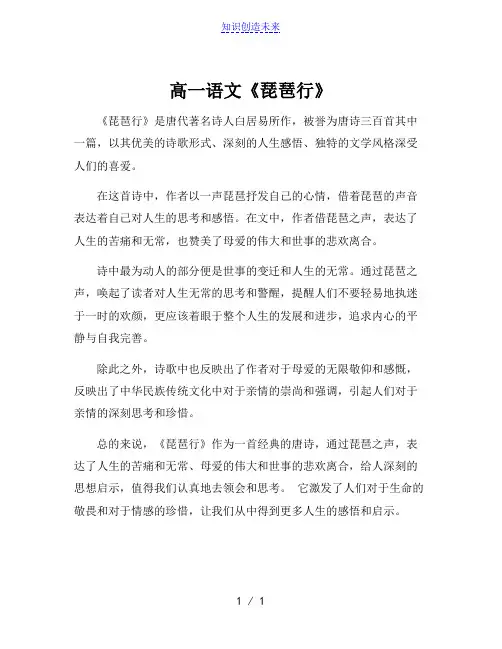 知识创造未来

高一语文《琵琶行》

《琵琶行》是唐代著名诗人白居易所作，被誉为唐诗三百首其中一篇，以其优美的诗歌形式、深刻的人生感悟、独特的文学风格深受人们的喜爱。

在这首诗中，作者以一声琵琶抒发自己的心情，借着琵琶的声音表达着自己对人生的思考和感悟。在文中，作者借琵琶之声，表达了人生的苦痛和无常，也赞美了母爱的伟大和世事的悲欢离合。

诗中最为动人的部分便是世事的变迁和人生的无常。通过琵琶之声，唤起了读者对人生无常的思考和警醒，提醒人们不要轻易地执迷于一时的欢颜，更应该着眼于整个人生的发展和进步，追求内心的平静与自我完善。

除此之外，诗歌中也反映出了作者对于母爱的无限敬仰和感慨，反映出了中华民族传统文化中对于亲情的崇尚和强调，引起人们对于亲情的深刻思考和珍惜。

总的来说，《琵琶行》作为一首经典的唐诗，通过琵琶之声，表达了人生的苦痛和无常、母爱的伟大和世事的悲欢离合，给人深刻的思想启示，值得我们认真地去领会和思考。 它激发了人们对于生命的敬畏和对于情感的珍惜，让我们从中得到更多人生的感悟和启示。

1 / 1